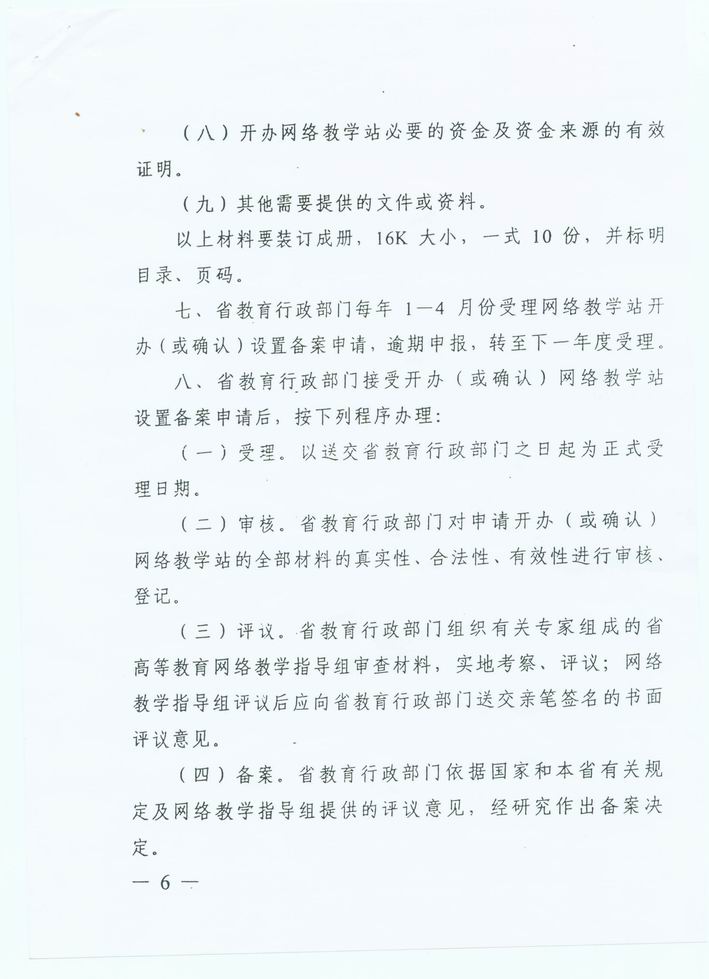 （八）开办网络教学站必要的资金及资金来源的有效证明。

（九）其他需要提供的文件或资料。

以上材料要装订成册，16K 大小，一式 10 份，并标明目录、页码。

七、省教育行政部门每年 1—4 月份受理网络教学站开办（或确认）设置备案申请，逾期申报，转至下一年度受理。

八、省教育行政部门接受开办（或确认）网络教学站设置备案申请后，按下列程序办理：

（一）受理。以送交省教育行政部门之日起为正式受理日期。

（二）审核。省教育行政部门对申请开办（或确认）网络教学站的全部材料的真实性、合法性、有效性进行审核、登记。

（三）评议。省教育行政部门组织有关专家组成的省高等教育网络教学指导组审查材料，实地考察、评议；网络教学指导组评议后应向省教育行政部门送交亲笔签名的书面评议意见。

（四）备案。省教育行政部门依据国家和本省有关规定及网络教学指导组提供的评议意见，经研究作出备案决定。

— 6 —